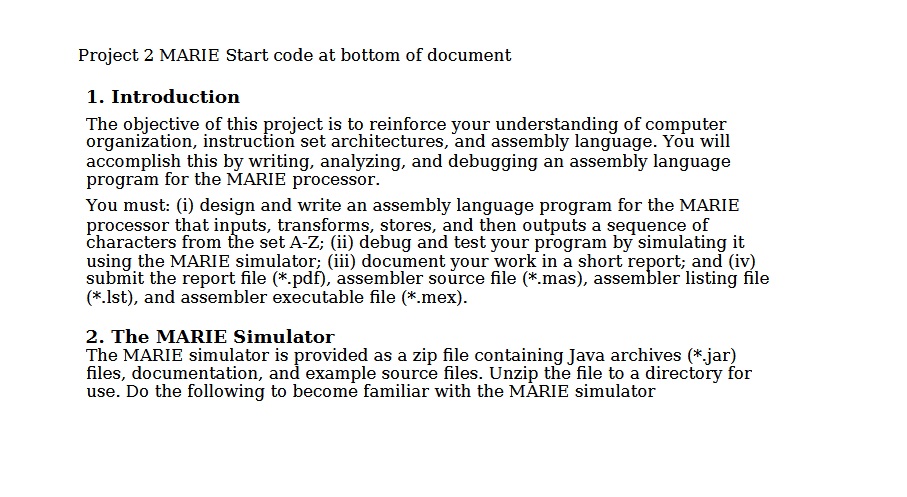 Project 2 MARIE Start code at bottom of document

1. Introduction

The objective of this project is to reinforce your understanding of computer organization, instruction set architectures, and assembly language. You will accomplish this by writing, analyzing, and debugging an assembly language program for the MARIE processor.

You must: (i) design and write an assembly language program for the MARIE processor that inputs, transforms, stores, and then outputs a sequence of characters from the set A-Z; (ii) debug and test your program by simulating it using the MARIE simulator; (iii) document your work in a short report; and (iv) submit the report file (*.pdf), assembler source file (*.mas), assembler listing file (*.lst), and assembler executable file (*.mex).

2. The MARIE Simulator

The MARIE simulator is provided as a zip file containing Java archives (*.jar) files, documentation, and example source files. Unzip the file to a directory for use. Do the following to become familiar with the MARIE simulator